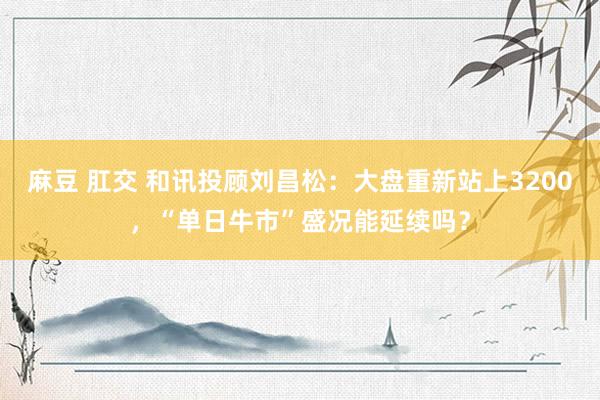 麻豆 肛交 和讯投顾刘昌松：大盘重新站上3200，“单日牛市”盛况能延续吗？